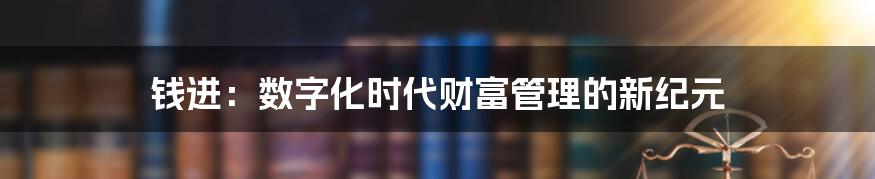 钱进：数字化时代财富管理的新纪元